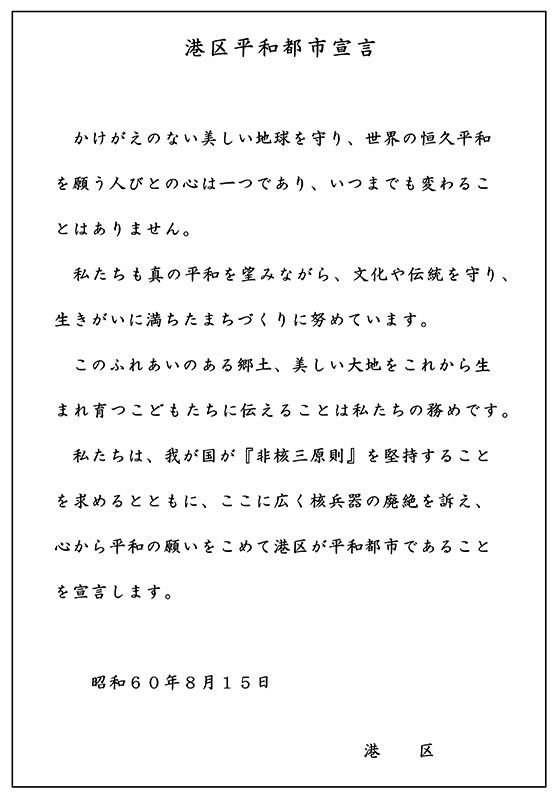 港区平和都市宣言

かけがえのない美しい地球を守り、世界の恒久平和を願う人びとの心は一つであり、いつまでも変わることはありません。

私たちも真の平和を望みながら、文化や伝統を守り、生きがいに満ちたまちづくりに努めています。

このふれあいのある郷土、美しい大地をこれから生まれ育つこどもたちに伝えることは私たちの務めです。

私たちは、我が国が『非核三原則』を堅持することを求めるとともに、ここに広く核兵器の廃絶を訴え、心から平和の願いをこめて港区が平和都市であることを宣言します。

昭和６０年８月１５日

港　区